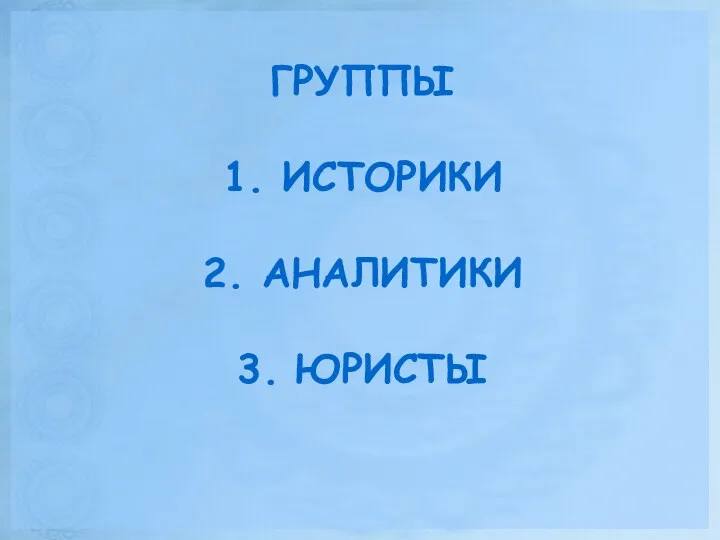 ГРУППЫ

1. ИСТОРИКИ

2. АНАЛИТИКИ

3. ЮРИСТЫ